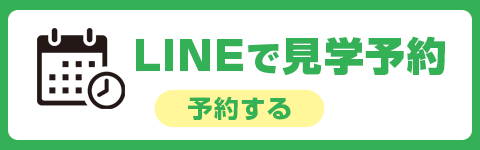 LINEで見学予約

予約する